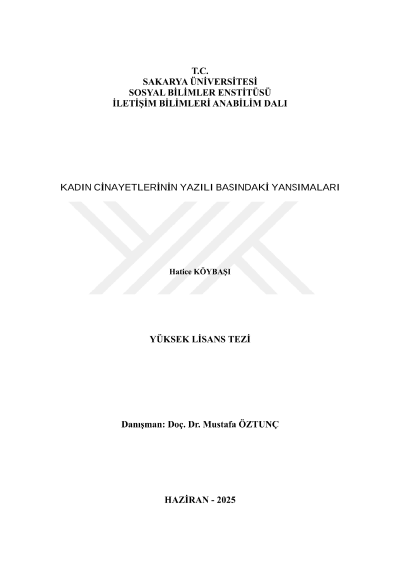 T.C.
SAKARYA ÜNİVERSİTESİ
SOSYAL BİLİMLER ENSTİTÜSÜ
İLETİŞİM BİLİMLERİ ANABİLİM DALI

KADIN CİNAYETLERİNİN YAZILI BASINDAKİ YANSIMALARI

Hatice KÖYBAŞI

YÜKSEK LİSANS TEZİ

Danışman: Doç. Dr. Mustafa ÖZTUNÇ

HAZİRAN - 2025